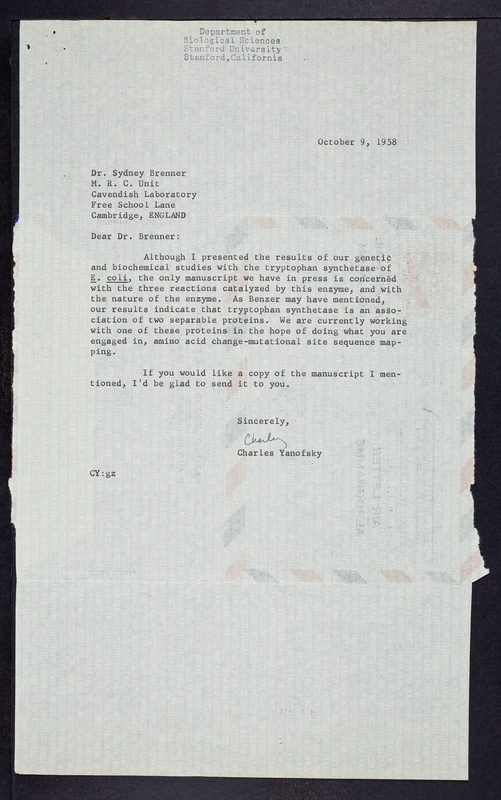 Department of
Biological Sciences
Stanford University
Stanford, California

October 9, 1958

Dr. Sydney Brenner
M. R. C. Unit
Cavendish Laboratory
Free School Lane
Cambridge, ENGLAND

Dear Dr. Brenner:

Although I presented the results of our genetic and biochemical studies with the tryptophan synthetase of E. coli, the only manuscript we have in press is concerned with the three reactions catalyzed by this enzyme, and with the nature of the enzyme. As Benzer may have mentioned, our results indicate that tryptophan synthetase is an association of two separable proteins. We are currently working with one of these proteins in the hope of doing what you are engaged in, amino acid change-mutational site sequence mapping.

If you would like a copy of the manuscript I mentioned, I'd be glad to send it to you.

Sincerely,
Charley
Charles Yanofsky

CY:gz